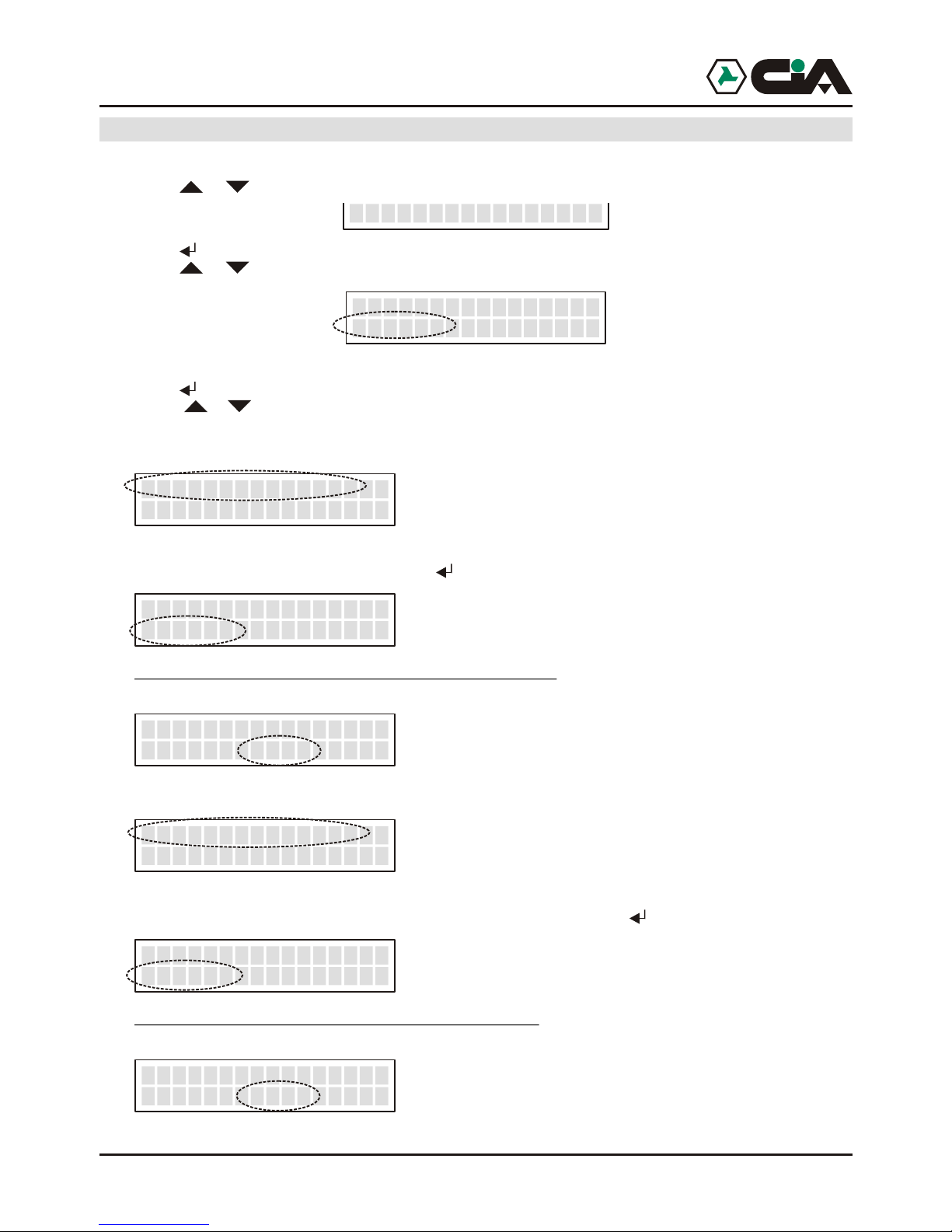 CiA